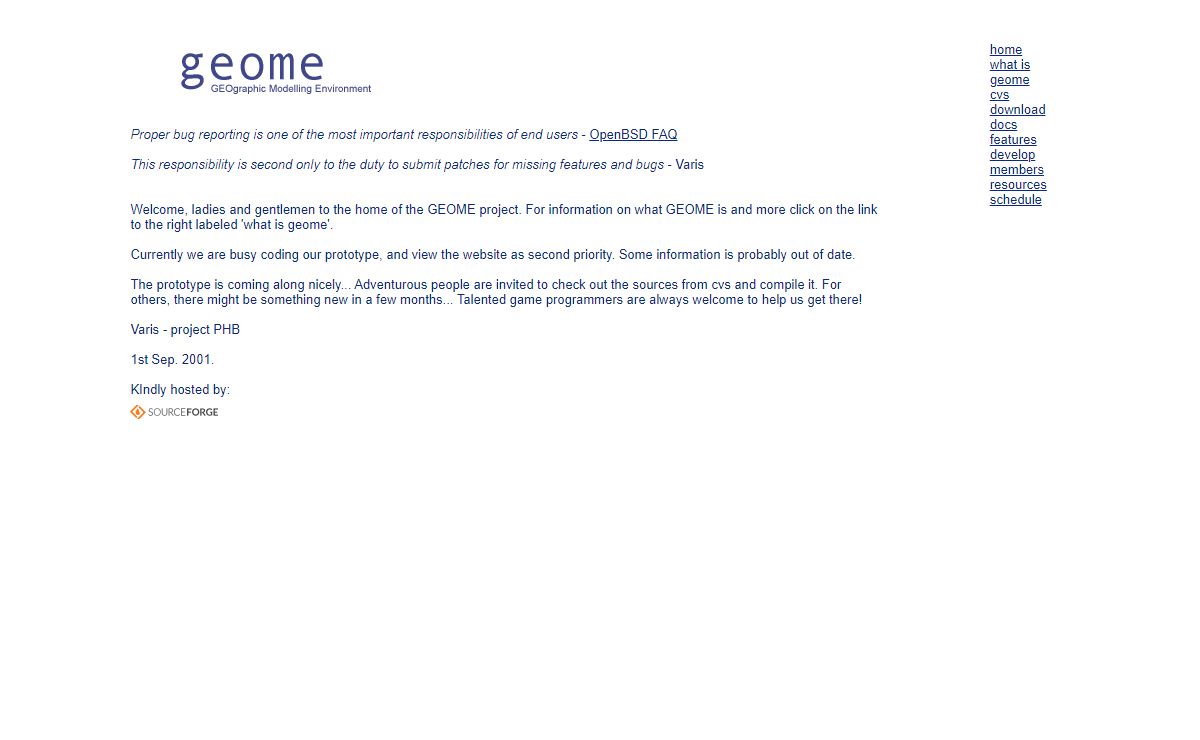 geome
GEOgraphic Modelling Environment

Proper bug reporting is one of the most important responsibilities of end users - OpenBSD FAQ

This responsibility is second only to the duty to submit patches for missing features and bugs - Varis

Welcome, ladies and gentlemen to the home of the GEOME project. For information on what GEOME is and more click on the link to the right labeled 'what is geome'.

Currently we are busy coding our prototype, and view the website as second priority. Some information is probably out of date.

The prototype is coming along nicely... Adventurous people are invited to check out the sources from cvs and compile it. For others, there might be something new in a few months... Talented game programmers are always welcome to help us get there!

Varis - project PHB

1st Sep. 2001.

KIndly hosted by:

SOURCEFORGE

home
what is geome
cvs
download
docs
features
develop
members
resources
schedule